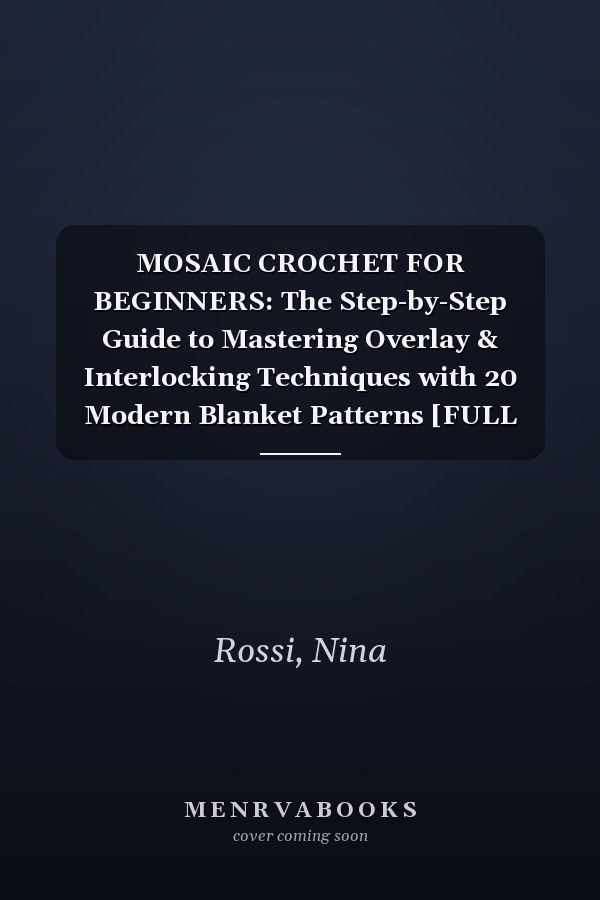 MOSAIC CROCHET FOR BEGINNERS: The Step-by-Step Guide to Mastering Overlay & Interlocking Techniques with 20 Modern Blanket Patterns [FULL

Rossi, Nina

MENRVABOOKS
cover coming soon